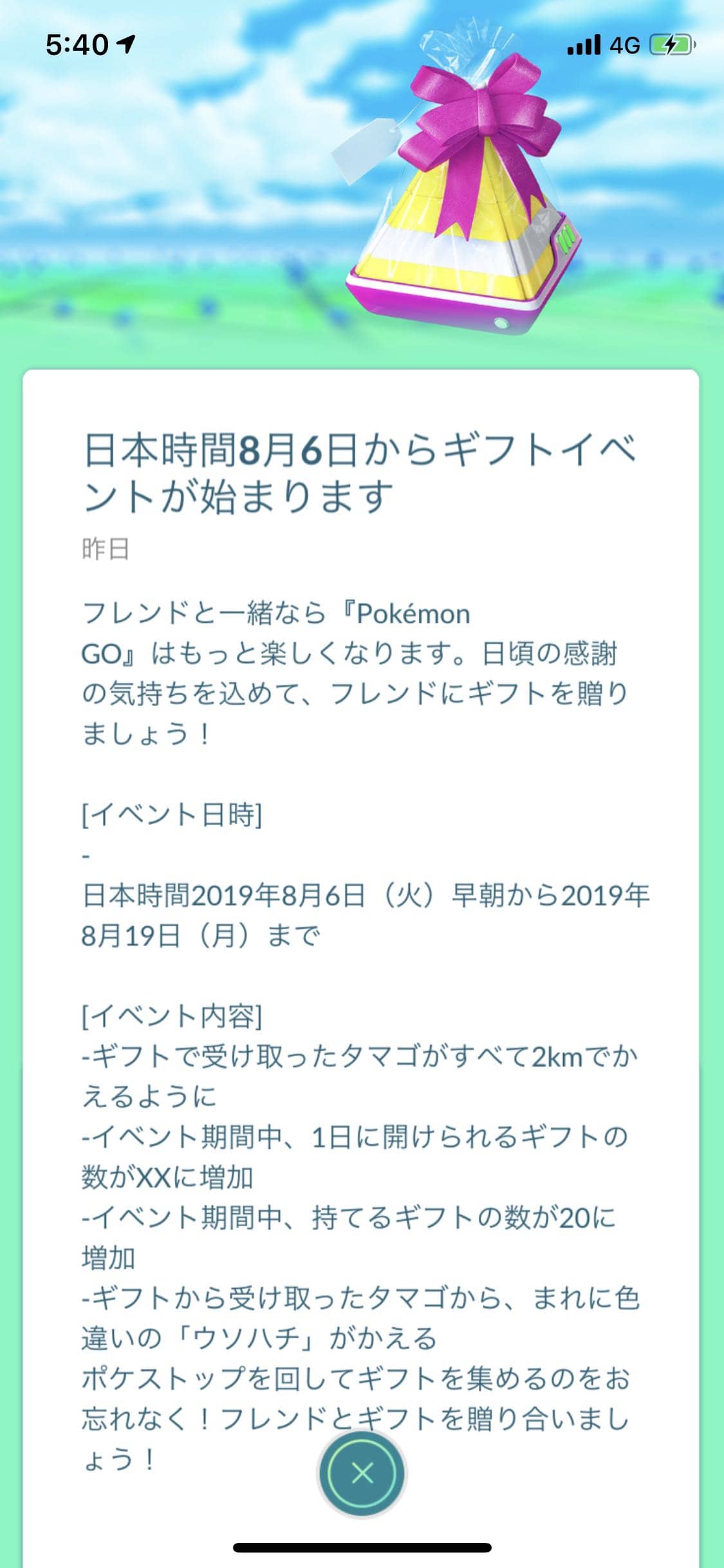 5:40

4G

日本時間8月6日からギフトイベントが始まります

昨日

フレンドと一緒なら『Pokémon GO』はもっと楽しくなります。日頃の感謝の気持ちを込めて、フレンドにギフトを贈りましょう！

[イベント日時]
-
日本時間2019年8月6日（火）早朝から2019年8月19日（月）まで

[イベント内容]
-ギフトで受け取ったタマゴがすべて2kmでかえるように
-イベント期間中、1日に開けられるギフトの数がXXに増加
-イベント期間中、持てるギフトの数が20に増加
-ギフトから受け取ったタマゴから、まれに色違いの「ウソハチ」がかえる
ポケストップを回してギフトを集めるのをお忘れなく！フレンドとギフトを贈り合いましょう！